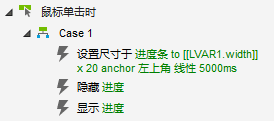 鼠标单击时

Case 1

设置尺寸于 进度条 to [[LVAR1.width]] x 20 anchor 左上角 线性 5000ms

隐藏 进度

显示 进度